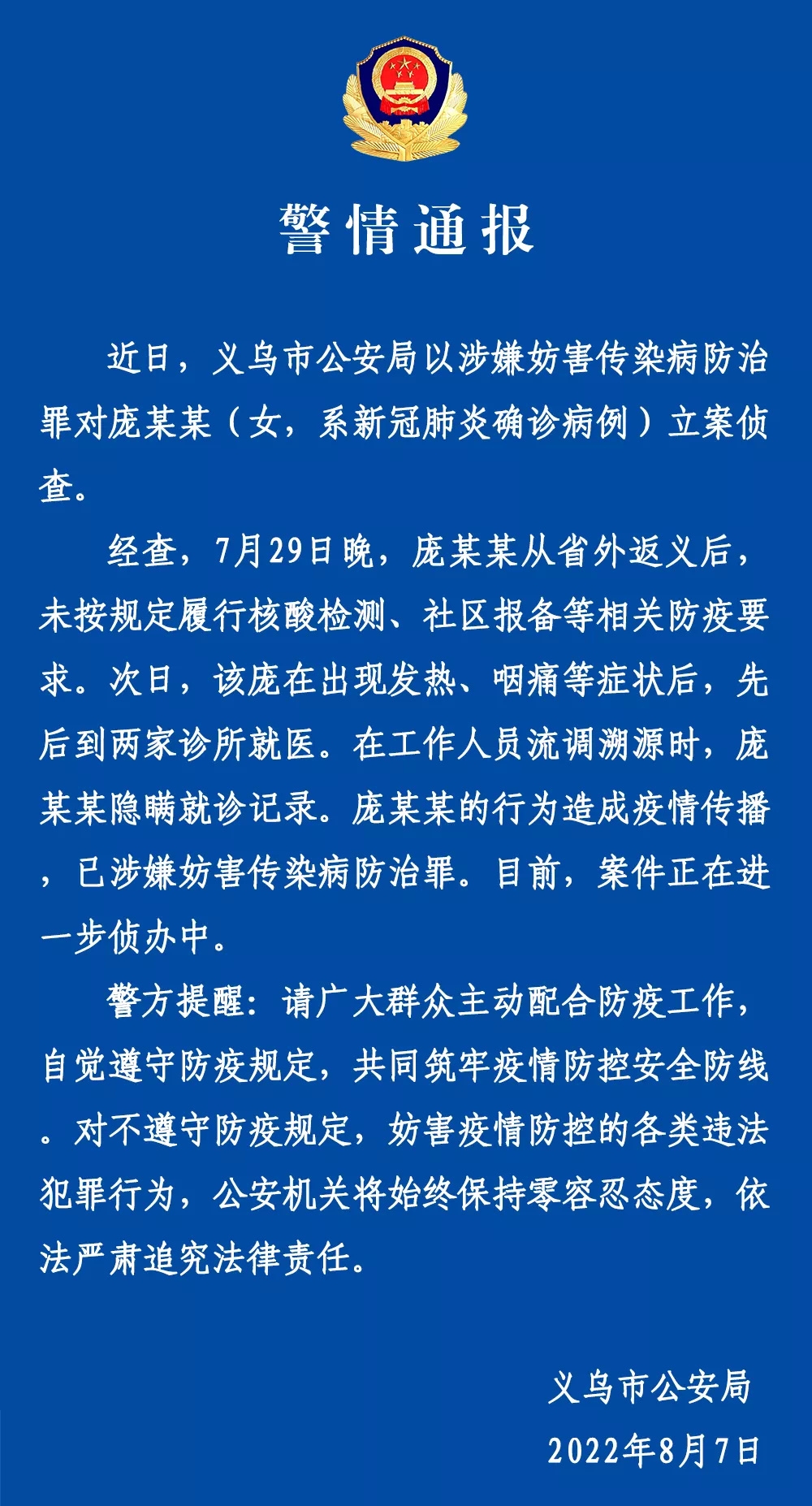 警情通报

近日，义乌市公安局以涉嫌妨害传染病防治罪对庞某某（女，系新冠肺炎确诊病例）立案侦查。

经查，7月29日晚，庞某某从省外返义后，未按规定履行核酸检测、社区报备等相关防疫要求。次日，该庞在出现发热、咽痛等症状后，先后到两家诊所就医。在工作人员流调溯源时，庞某某隐瞒就诊记录。庞某某的行为造成疫情传播，已涉嫌妨害传染病防治罪。目前，案件正在进一步侦办中。

警方提醒：请广大群众主动配合防疫工作，自觉遵守防疫规定，共同筑牢疫情防控安全防线。对不遵守防疫规定，妨害疫情防控的各类违法犯罪行为，公安机关将始终保持零容忍态度，依法严肃追究法律责任。

义乌市公安局
2022年8月7日